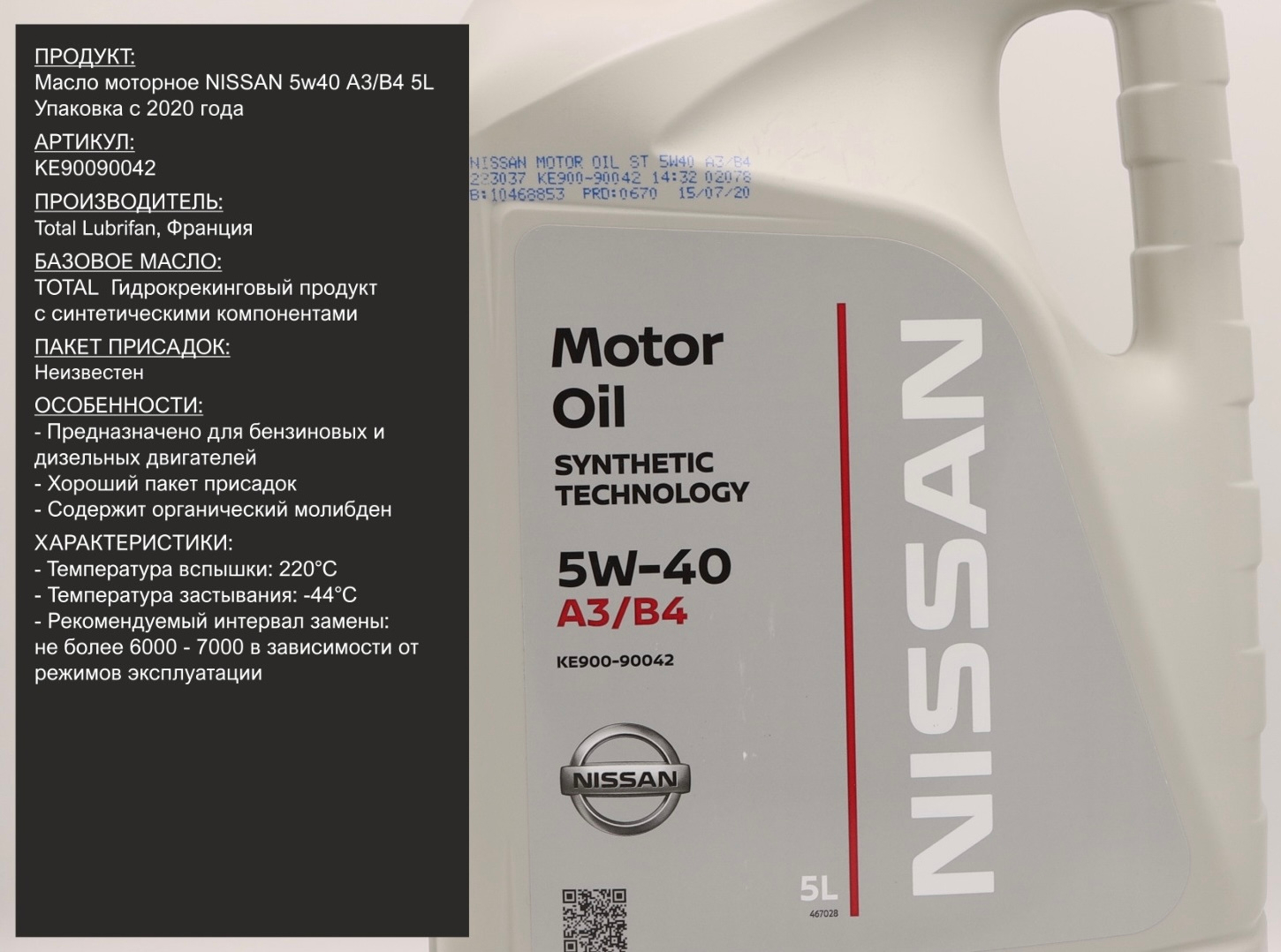 ПРОДУКТ:
Масло моторное NISSAN 5w40 A3/B4 5L
Упаковка с 2020 года

АРТИКУЛ:
KE90090042

ПРОИЗВОДИТЕЛЬ:
Total Lubrifan, Франция

БАЗОВОЕ МАСЛО:
TOTAL Гидрокрекинговый продукт с синтетическими компонентами

ПАКЕТ ПРИСАДОК:
Неизвестен

ОСОБЕННОСТИ:
- Предназначено для бензиновых и дизельных двигателей
- Хороший пакет присадок
- Содержит органический молибден

ХАРАКТЕРИСТИКИ:
- Температура вспышки: 220°C
- Температура застывания: -44°C
- Рекомендуемый интервал замены: не более 6000 - 7000 в зависимости от режимов эксплуатации

NISSAN MOTOR OIL ST 5W40 A3/B4
223037 KE900-90042 14:32 02078
B:10468853 PRD:0670 15/07/20

Motor Oil
SYNTHETIC TECHNOLOGY
5W-40
A3/B4
KE900-90042
NISSAN
NISSAN
5L
467028